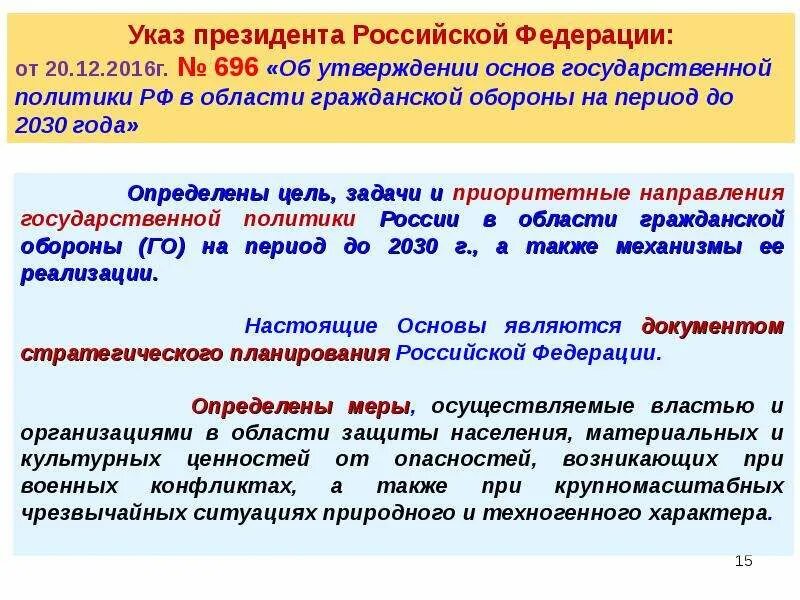 Указ президента Российской Федерации:
от 20.12.2016г. № 696 «Об утверждении основ государственной политики РФ в области гражданской обороны на период до 2030 года»

Определены цель, задачи и приоритетные направления государственной политики России в области гражданской обороны (ГО) на период до 2030 г., а также механизмы ее реализации.

Настоящие Основы являются документом стратегического планирования Российской Федерации.

Определены меры, осуществляемые властью и организациями в области защиты населения, материальных и культурных ценностей от опасностей, возникающих при военных конфликтах, а также при крупномасштабных чрезвычайных ситуациях природного и техногенного характера.

15